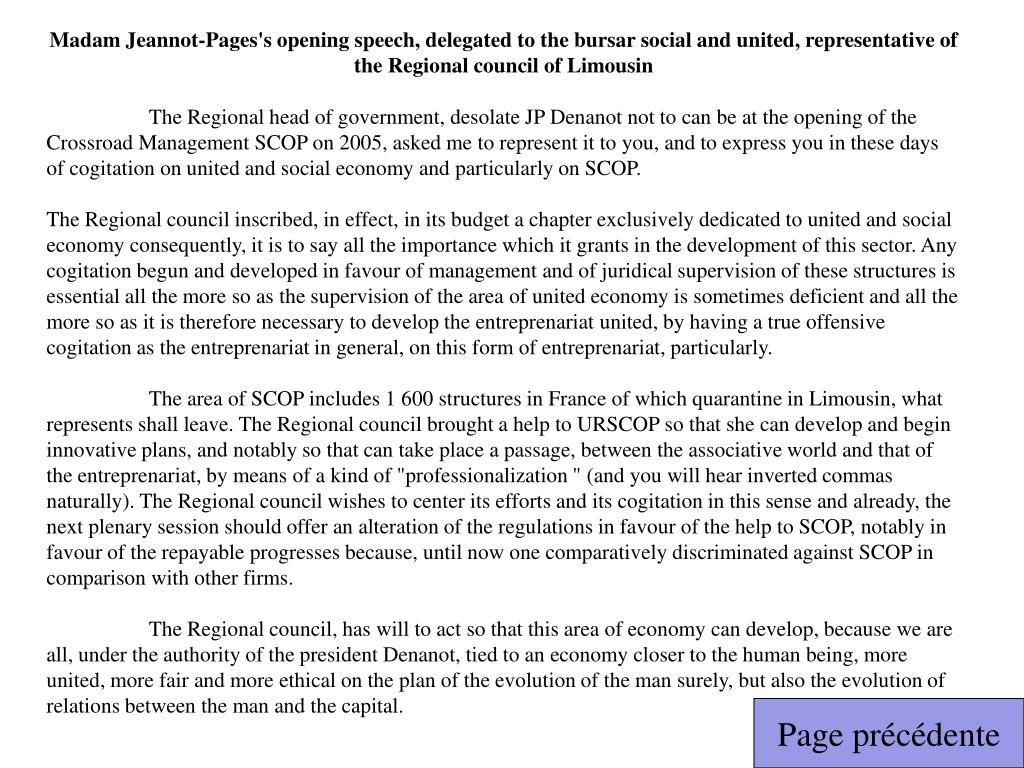 Madam Jeannot-Pages's opening speech, delegated to the bursar social and united, representative of the Regional council of Limousin

The Regional head of government, desolate JP Denanot not to can be at the opening of the Crossroad Management SCOP on 2005, asked me to represent it to you, and to express you in these days of cogitation on united and social economy and particularly on SCOP.

The Regional council inscribed, in effect, in its budget a chapter exclusively dedicated to united and social economy consequently, it is to say all the importance which it grants in the development of this sector. Any cogitation begun and developed in favour of management and of juridical supervision of these structures is essential all the more so as the supervision of the area of united economy is sometimes deficient and all the more so as it is therefore necessary to develop the entreprenariat united, by having a true offensive cogitation as the entreprenariat in general, on this form of entreprenariat, particularly.

The area of SCOP includes 1 600 structures in France of which quarantine in Limousin, what represents shall leave. The Regional council brought a help to URSCOP so that she can develop and begin innovative plans, and notably so that can take place a passage, between the associative world and that of the entreprenariat, by means of a kind of "professionalization " (and you will hear inverted commas naturally). The Regional council wishes to center its efforts and its cogitation in this sense and already, the next plenary session should offer an alteration of the regulations in favour of the help to SCOP, notably in favour of the repayable progresses because, until now one comparatively discriminated against SCOP in comparison with other firms.

The Regional council, has will to act so that this area of economy can develop, because we are all, under the authority of the president Denanot, tied to an economy closer to the human being, more united, more fair and more ethical on the plan of the evolution of the man surely, but also the evolution of relations between the man and the capital.

Page précédente